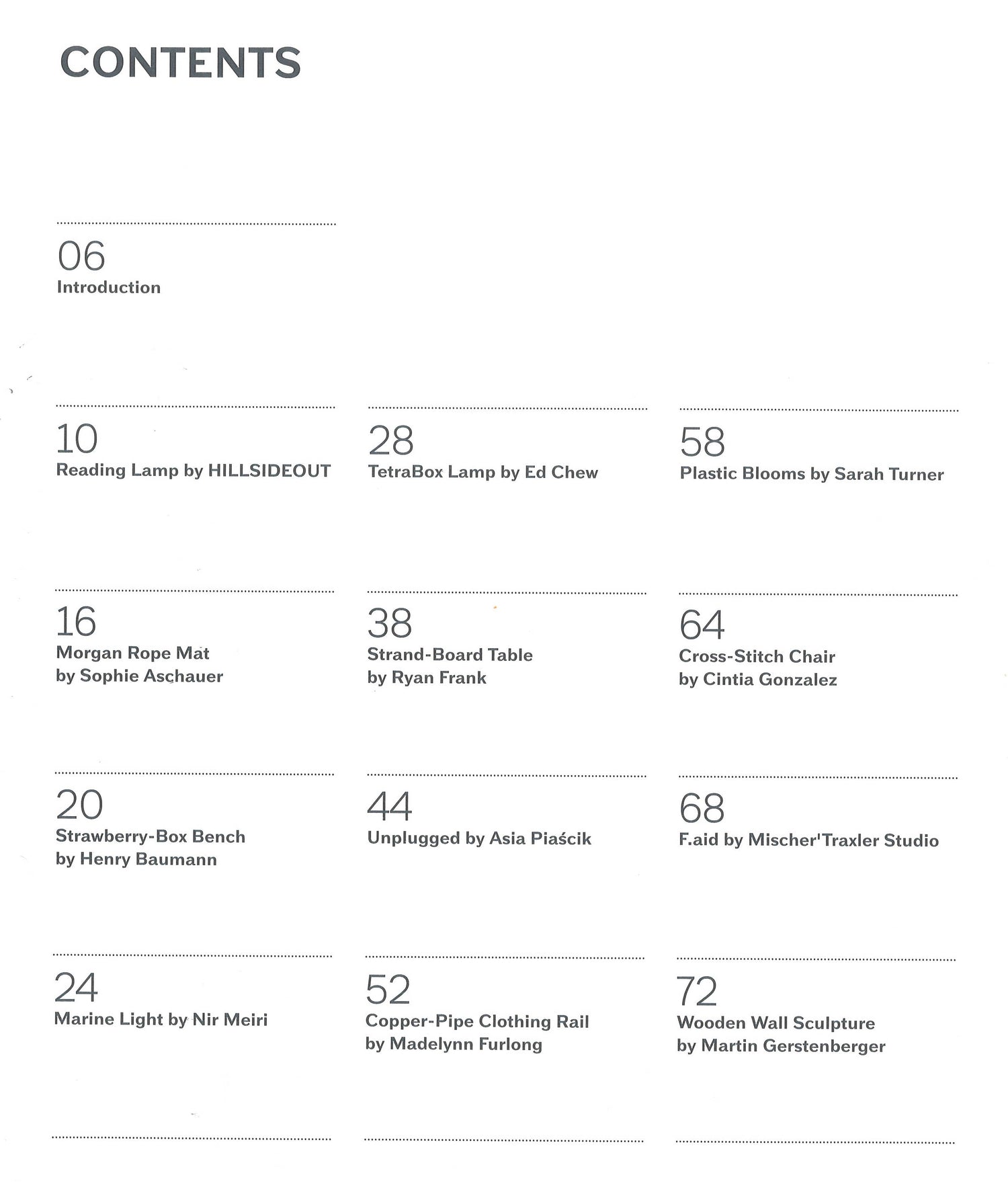 CONTENTS

06
Introduction

10
Reading Lamp by HILLSIDEOUT

16
Morgan Rope Mat by Sophie Aschauer

20
Strawberry-Box Bench by Henry Baumann

24
Marine Light by Nir Meiri

28
TetraBox Lamp by Ed Chew

38
Strand-Board Table by Ryan Frank

44
Unplugged by Asia Piaścik

52
Copper-Pipe Clothing Rail by Madelynn Furlong

58
Plastic Blooms by Sarah Turner

64
Cross-Stitch Chair by Cintia Gonzalez

68
F.aid by Mischer'Traxler Studio

72
Wooden Wall Sculpture by Martin Gerstenberger